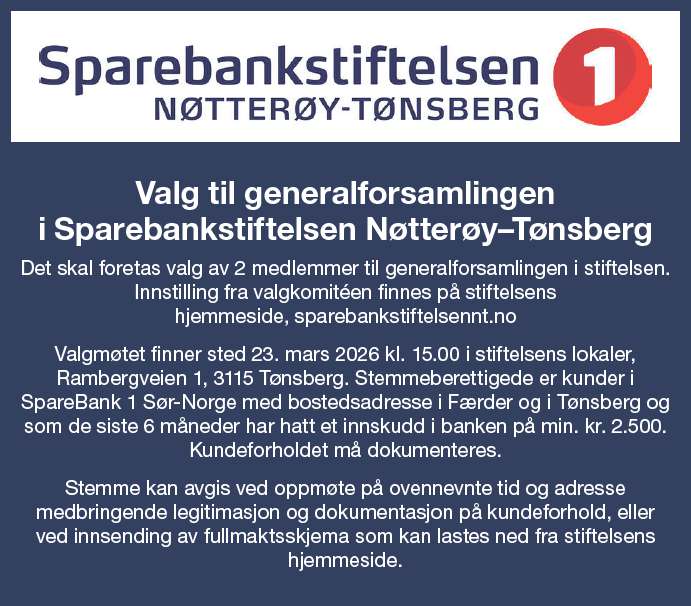 Sparebankstiftelsen
NØTTERØY-TØNSBERG
1

Valg til generalforsamlingen i Sparebankstiftelsen Nøtterøy–Tønsberg

Det skal foretas valg av 2 medlemmer til generalforsamlingen i stiftelsen. Innstilling fra valgkomitéen finnes på stiftelsens hjemmeside, sparebankstiftelsennt.no

Valgmøtet finner sted 23. mars 2026 kl. 15.00 i stiftelsens lokaler, Rambergveien 1, 3115 Tønsberg. Stemmeberettigede er kunder i SpareBank 1 Sør-Norge med bostedsadresse i Færder og i Tønsberg og som de siste 6 måneder har hatt et innskudd i banken på min. kr. 2.500. Kundeforholdet må dokumenteres.

Stemme kan avgis ved oppmøte på ovennevnte tid og adresse medbringende legitimasjon og dokumentasjon på kundeforhold, eller ved innsending av fullmaktsskjema som kan lastes ned fra stiftelsens hjemmeside.